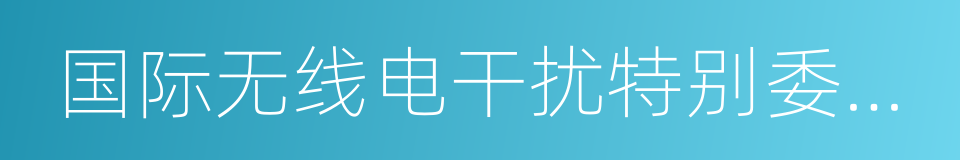 国际无线电干扰特别委...